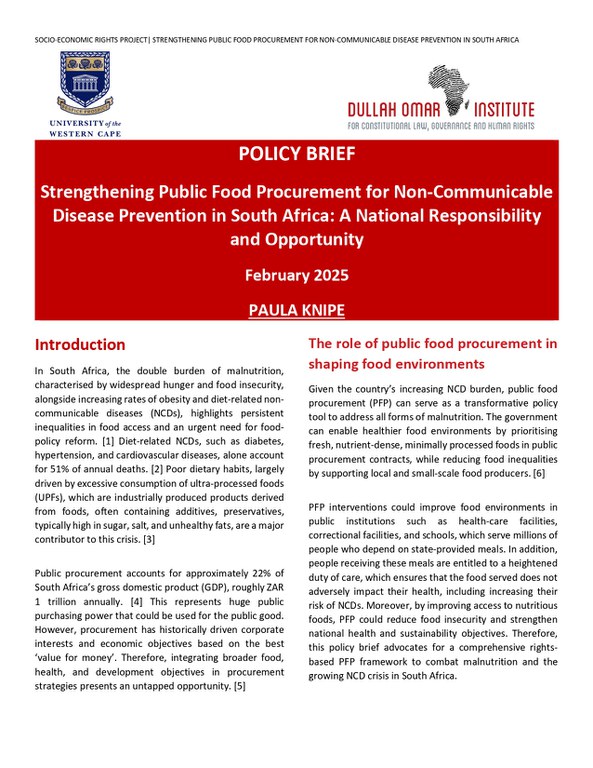 SOCIO-ECONOMIC RIGHTS PROJECT| STRENGTHENING PUBLIC FOOD PROCUREMENT FOR NON-COMMUNICABLE DISEASE PREVENTION IN SOUTH AFRICA

UNIVERSITY of the WESTERN CAPE

DULLAH OMAR INSTITUTE
FOR CONSTITUTIONAL LAW, GOVERNANCE AND HUMAN RIGHTS

POLICY BRIEF

Strengthening Public Food Procurement for Non-Communicable Disease Prevention in South Africa: A National Responsibility and Opportunity

February 2025

PAULA KNIPE

Introduction

In South Africa, the double burden of malnutrition, characterised by widespread hunger and food insecurity, alongside increasing rates of obesity and diet-related non-communicable diseases (NCDs), highlights persistent inequalities in food access and an urgent need for food-policy reform. [1] Diet-related NCDs, such as diabetes, hypertension, and cardiovascular diseases, alone account for 51% of annual deaths. [2] Poor dietary habits, largely driven by excessive consumption of ultra-processed foods (UPFs), which are industrially produced products derived from foods, often containing additives, preservatives, typically high in sugar, salt, and unhealthy fats, are a major contributor to this crisis. [3]

Public procurement accounts for approximately 22% of South Africa's gross domestic product (GDP), roughly ZAR 1 trillion annually. [4] This represents huge public purchasing power that could be used for the public good. However, procurement has historically driven corporate interests and economic objectives based on the best 'value for money'. Therefore, integrating broader food, health, and development objectives in procurement strategies presents an untapped opportunity. [5]

The role of public food procurement in shaping food environments

Given the country's increasing NCD burden, public food procurement (PFP) can serve as a transformative policy tool to address all forms of malnutrition. The government can enable healthier food environments by prioritising fresh, nutrient-dense, minimally processed foods in public procurement contracts, while reducing food inequalities by supporting local and small-scale food producers. [6]

PFP interventions could improve food environments in public institutions such as health-care facilities, correctional facilities, and schools, which serve millions of people who depend on state-provided meals. In addition, people receiving these meals are entitled to a heightened duty of care, which ensures that the food served does not adversely impact their health, including increasing their risk of NCDs. Moreover, by improving access to nutritious foods, PFP could reduce food insecurity and strengthen national health and sustainability objectives. Therefore, this policy brief advocates for a comprehensive rights-based PFP framework to combat malnutrition and the growing NCD crisis in South Africa.